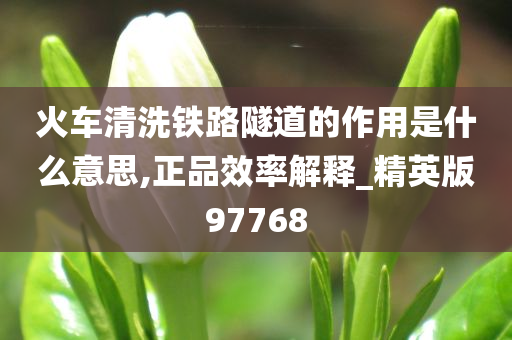 火车清洗铁路隧道的作用是什么意思,正品效率解释_精英版97768